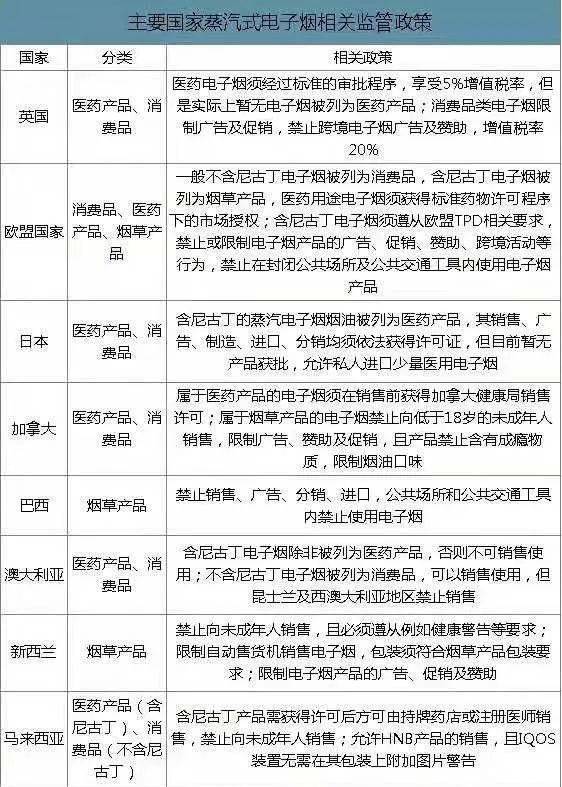 主要国家蒸汽式电子烟相关监管政策

| 国家 | 分类 | 相关政策 |
|---|---|---|
| 英国 | 医药产品、消费品 | 医药电子烟须经过标准的审批程序，享受5%增值税率，但是实际上暂无电子烟被列为医药产品；消费品类电子烟限制广告及促销，禁止跨境电子烟广告及赞助，增值税率20% |
| 欧盟国家 | 消费品、医药产品、烟草产品 | 一般不含尼古丁电子烟被列为消费品，含尼古丁电子烟被列为烟草产品，医药用途电子烟须获得标准药物许可程序下的市场授权；含尼古丁电子烟须遵从欧盟TPD相关要求，禁止或限制电子烟产品的广告、促销、赞助、跨境活动等行为，禁止在封闭公共场所及公共交通工具内使用电子烟产品 |
| 日本 | 医药产品、消费品 | 含尼古丁的蒸汽电子烟烟油被列为医药产品，其销售、广告、制造、进口、分销均须依法获得许可证，但目前暂无产品获批，允许私人进口少量医用电子烟 |
| 加拿大 | 医药产品、消费品 | 属于医药产品的电子烟须在销售前获得加拿大健康局销售许可；属于烟草产品的电子烟禁止向低于18岁的未成年人销售，限制广告、赞助及促销，且产品禁止含有成瘾物质，限制烟油口味 |
| 巴西 | 烟草产品 | 禁止销售、广告、分销、进口，公共场所和公共交通工具内禁止使用电子烟 |
| 澳大利亚 | 医药产品、消费品 | 含尼古丁电子烟除非被列为医药产品，否则不可销售使用；不含尼古丁电子烟被列为消费品，可以销售使用，但昆士兰及西澳大利亚地区禁止销售 |
| 新西兰 | 烟草产品 | 禁止向未成年人销售，且必须遵从例如健康警告等要求；限制自动售货机销售电子烟，包装须符合烟草产品包装要求；限制电子烟产品的广告、促销及赞助 |
| 马来西亚 | 医药产品（含尼古丁）、消费品（不含尼古丁） | 含尼古丁产品需获得许可后方可由持牌药店或注册医师销售，禁止向未成年人销售；允许HNB产品的销售，且IQOS装置无需在其包装上附加图片警告 |